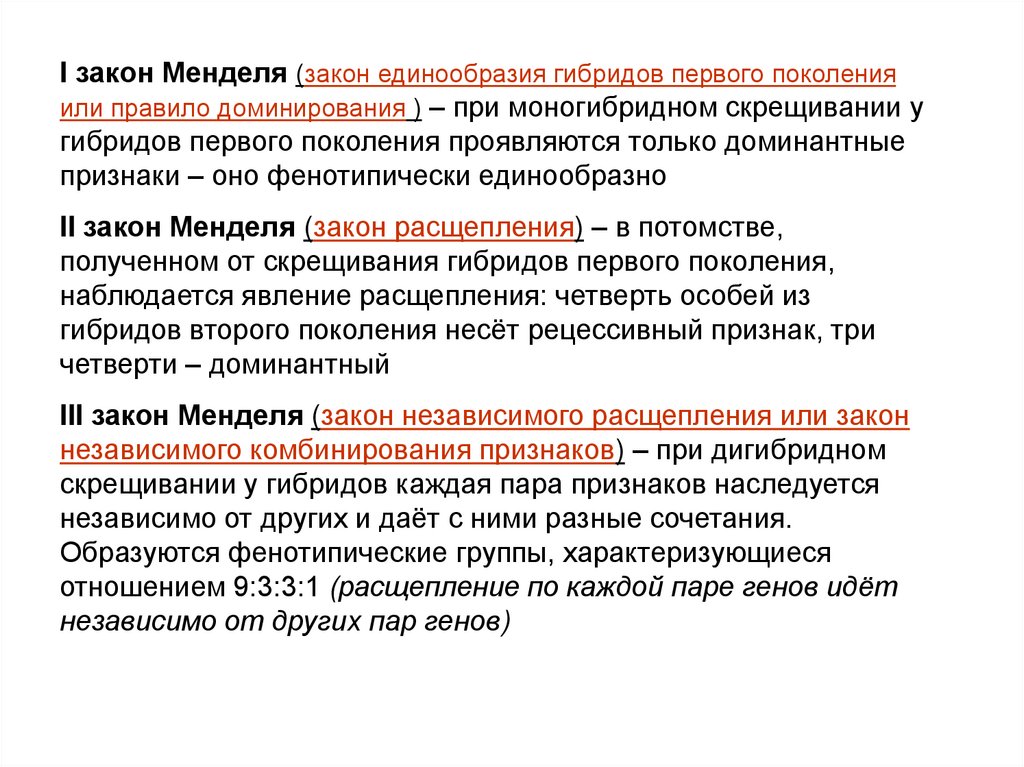 I закон Менделя (закон единообразия гибридов первого поколения или правило доминирования ) – при моногибридном скрещивании у гибридов первого поколения проявляются только доминантные признаки – оно фенотипически единообразно

II закон Менделя (закон расщепления) – в потомстве, полученном от скрещивания гибридов первого поколения, наблюдается явление расщепления: четверть особей из гибридов второго поколения несёт рецессивный признак, три четверти – доминантный

III закон Менделя (закон независимого расщепления или закон независимого комбинирования признаков) – при дигибридном скрещивании у гибридов каждая пара признаков наследуется независимо от других и даёт с ними разные сочетания. Образуются фенотипические группы, характеризующиеся отношением 9:3:3:1 (расщепление по каждой паре генов идёт независимо от других пар генов)